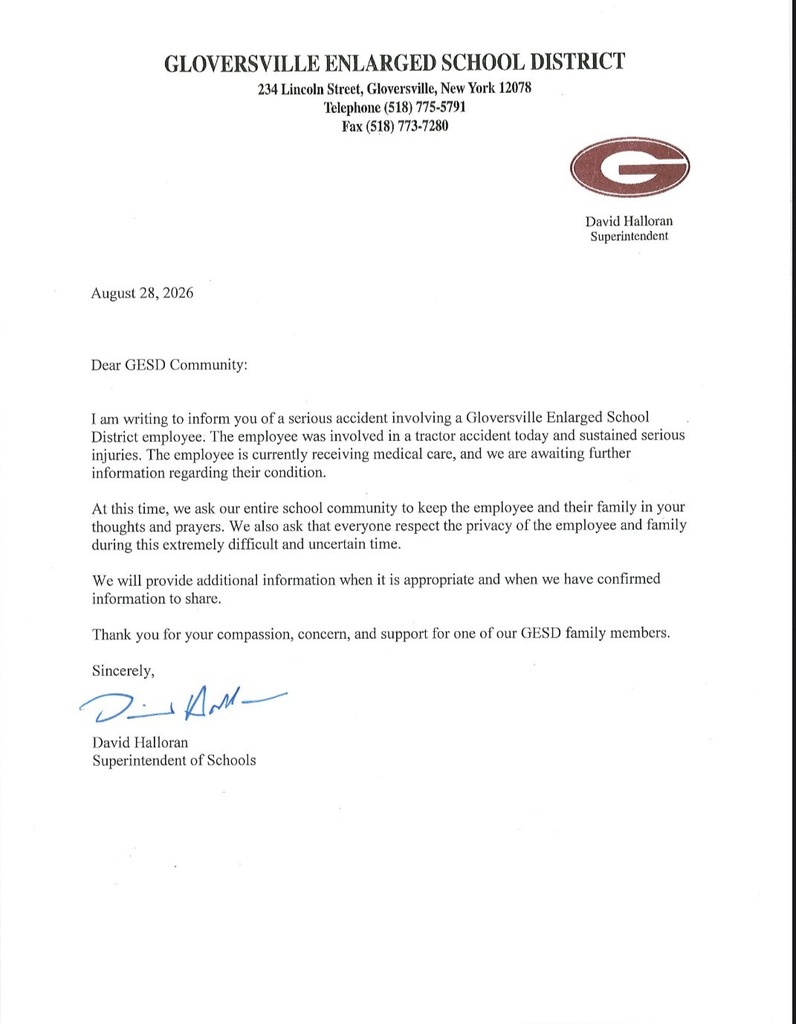 GLOVERSVILLE ENLARGED SCHOOL DISTRICT
234 Lincoln Street, Gloversville, New York 12078
Telephone (518) 775-5791
Fax (518) 773-7280

G

David Halloran
Superintendent

August 28, 2026

Dear GESD Community:

I am writing to inform you of a serious accident involving a Gloversville Enlarged School District employee. The employee was involved in a tractor accident today and sustained serious injuries. The employee is currently receiving medical care, and we are awaiting further information regarding their condition.

At this time, we ask our entire school community to keep the employee and their family in your thoughts and prayers. We also ask that everyone respect the privacy of the employee and family during this extremely difficult and uncertain time.

We will provide additional information when it is appropriate and when we have confirmed information to share.

Thank you for your compassion, concern, and support for one of our GESD family members.

Sincerely,

David Halloran

David Halloran
Superintendent of Schools